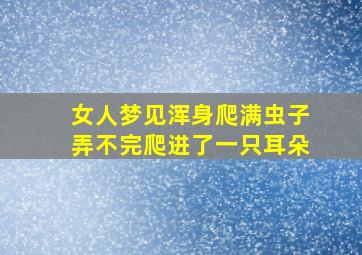 女人梦见浑身爬满虫子
弄不完爬进了一只耳朵